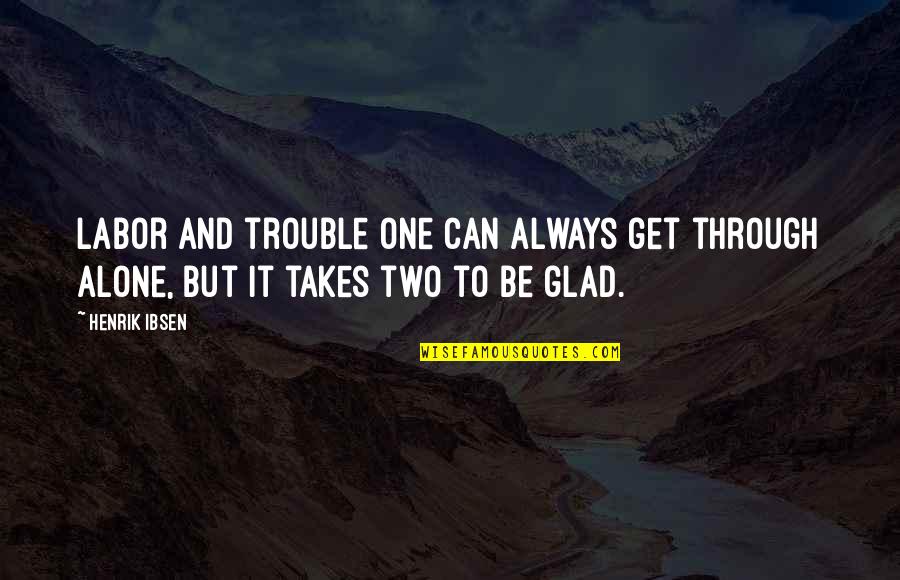 LABOR AND TROUBLE ONE CAN ALWAYS GET THROUGH ALONE, BUT IT TAKES TWO TO BE GLAD.

~ HENRIK IBSEN

WISEFAMOUSQUOTES.COM